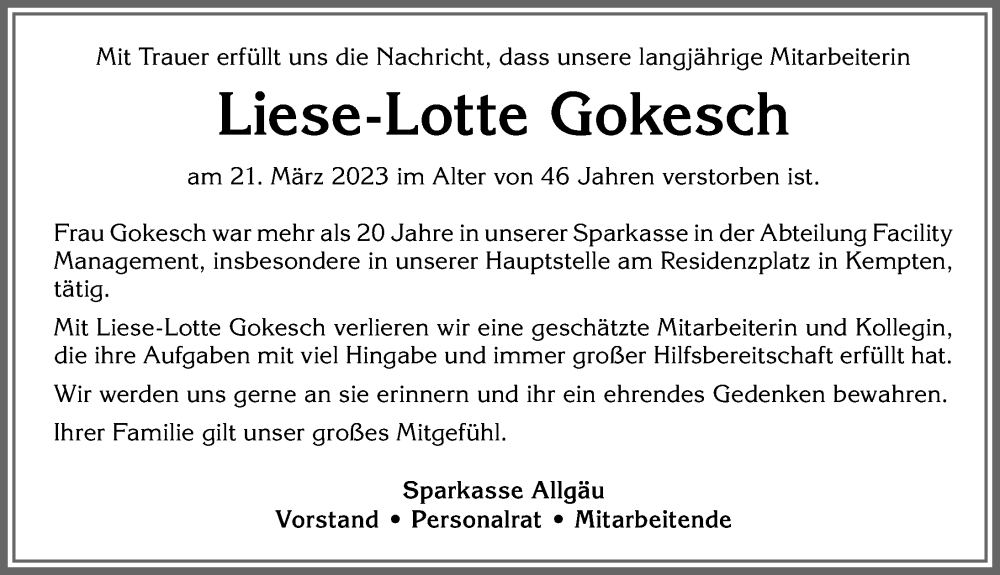 Mit Trauer erfüllt uns die Nachricht, dass unsere langjährige Mitarbeiterin

Liese-Lotte Gokesch

am 21. März 2023 im Alter von 46 Jahren verstorben ist.

Frau Gokesch war mehr als 20 Jahre in unserer Sparkasse in der Abteilung Facility Management, insbesondere in unserer Hauptstelle am Residenzplatz in Kempten, tätig.

Mit Liese-Lotte Gokesch verlieren wir eine geschätzte Mitarbeiterin und Kollegin, die ihre Aufgaben mit viel Hingabe und immer großer Hilfsbereitschaft erfüllt hat.

Wir werden uns gerne an sie erinnern und ihr ein ehrendes Gedenken bewahren.

Ihrer Familie gilt unser großes Mitgefühl.

Sparkasse Allgäu
Vorstand • Personalrat • Mitarbeitende